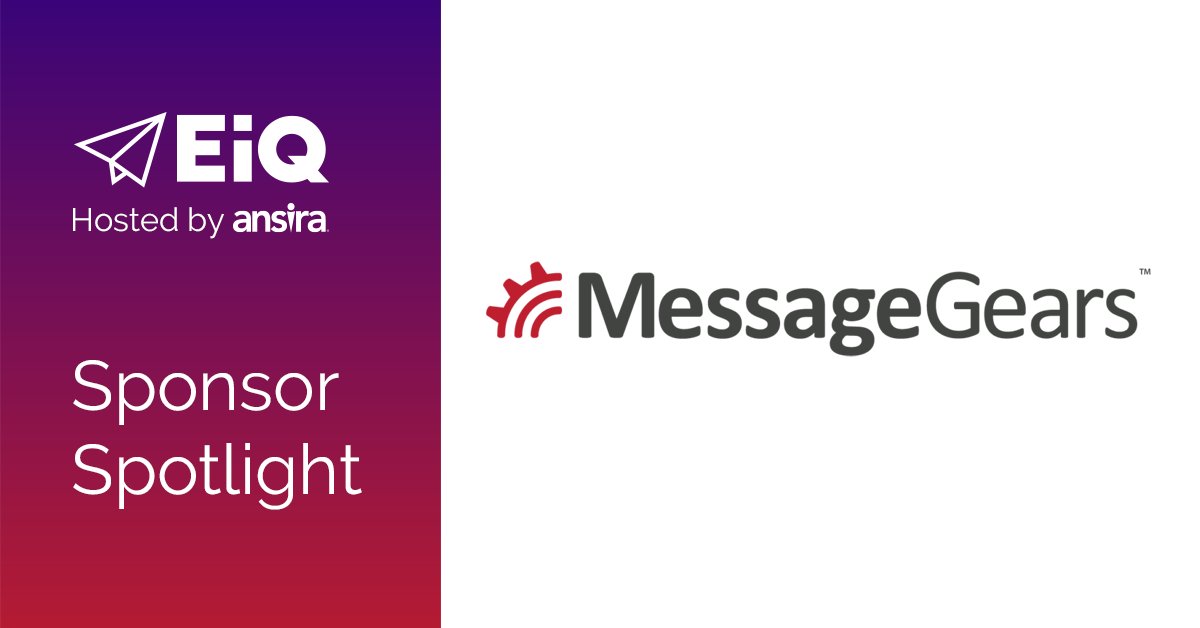 EiQ
Hosted by ansira

Sponsor Spotlight

MessageGears™